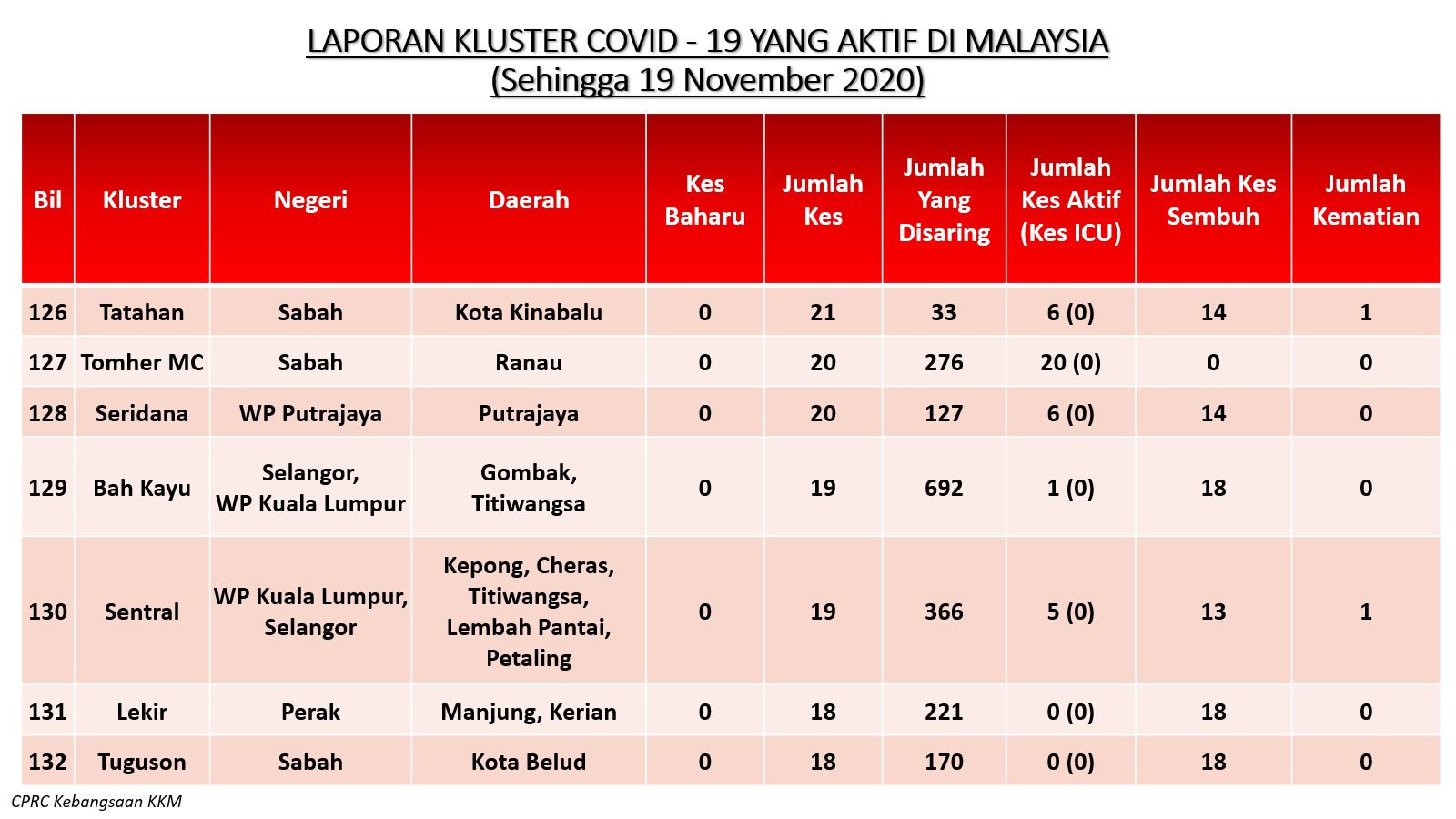 LAPORAN KLUSTER COVID - 19 YANG AKTIF DI MALAYSIA
(Sehingga 19 November 2020)

| Bil | Kluster | Negeri | Daerah | Kes Baharu | Jumlah Kes | Jumlah Yang Disaring | Jumlah Kes Aktif (Kes ICU) | Jumlah Kes Sembuh | Jumlah Kematian |
|---|---|---|---|---|---|---|---|---|---|
| 126 | Tatahan | Sabah | Kota Kinabalu | 0 | 21 | 33 | 6 (0) | 14 | 1 |
| 127 | Tomher MC | Sabah | Ranau | 0 | 20 | 276 | 20 (0) | 0 | 0 |
| 128 | Seridana | WP Putrajaya | Putrajaya | 0 | 20 | 127 | 6 (0) | 14 | 0 |
| 129 | Bah Kayu | Selangor, WP Kuala Lumpur | Gombak, Titiwangsa | 0 | 19 | 692 | 1 (0) | 18 | 0 |
| 130 | Sentral | WP Kuala Lumpur, Selangor | Kepong, Cheras, Titiwangsa, Lembah Pantai, Petaling | 0 | 19 | 366 | 5 (0) | 13 | 1 |
| 131 | Lekir | Perak | Manjung, Kerian | 0 | 18 | 221 | 0 (0) | 18 | 0 |
| 132 | Tuguson | Sabah | Kota Belud | 0 | 18 | 170 | 0 (0) | 18 | 0 |

CPRC Kebangsaan KKM